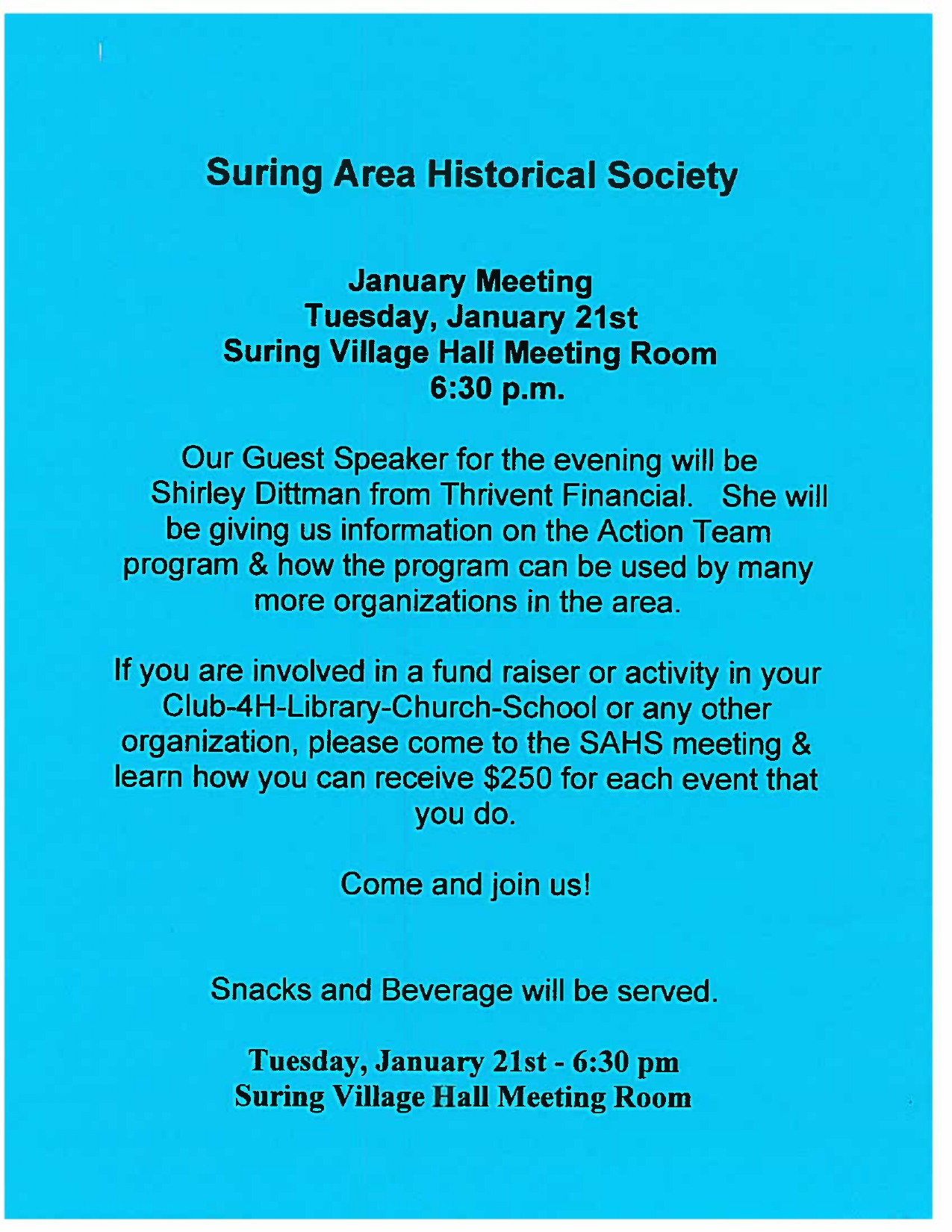 Suring Area Historical Society

January Meeting
Tuesday, January 21st
Suring Village Hall Meeting Room
6:30 p.m.

Our Guest Speaker for the evening will be Shirley Dittman from Thrivent Financial. She will be giving us information on the Action Team program & how the program can be used by many more organizations in the area.

If you are involved in a fund raiser or activity in your Club-4H-Library-Church-School or any other organization, please come to the SAHS meeting & learn how you can receive $250 for each event that you do.

Come and join us!

Snacks and Beverage will be served.

Tuesday, January 21st - 6:30 pm
Suring Village Hall Meeting Room